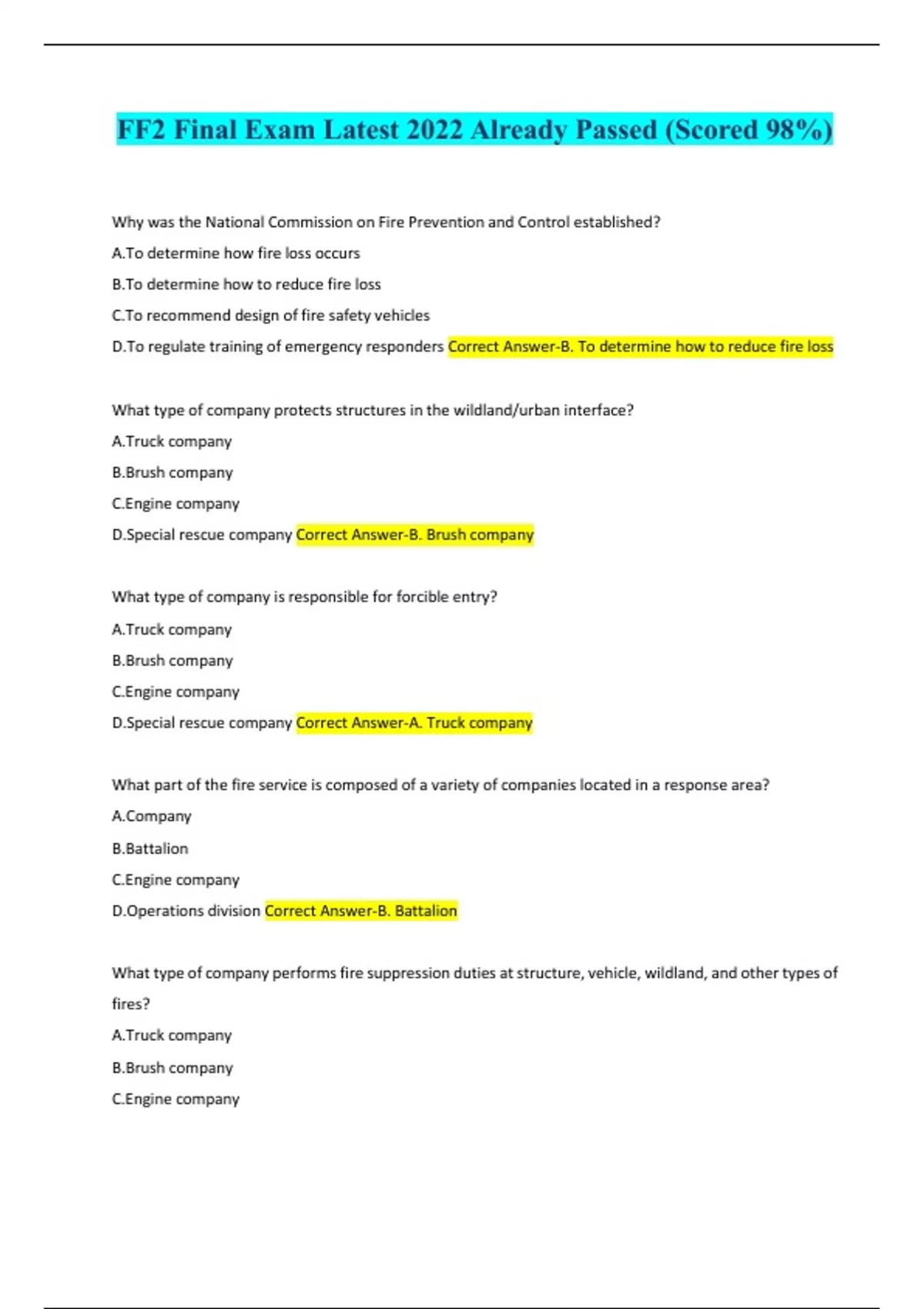 FF2 Final Exam Latest 2022 Already Passed (Scored 98%)

Why was the National Commission on Fire Prevention and Control established?

A.To determine how fire loss occurs

B.To determine how to reduce fire loss

C.To recommend design of fire safety vehicles

D.To regulate training of emergency responders Correct Answer-B. To determine how to reduce fire loss

What type of company protects structures in the wildland/urban interface?

A.Truck company

B.Brush company

C.Engine company

D.Special rescue company Correct Answer-B. Brush company

What type of company is responsible for forcible entry?

A.Truck company

B.Brush company

C.Engine company

D.Special rescue company Correct Answer-A. Truck company

What part of the fire service is composed of a variety of companies located in a response area?

A.Company

B.Battalion

C.Engine company

D.Operations division Correct Answer-B. Battalion

What type of company performs fire suppression duties at structure, vehicle, wildland, and other types of fires?

A.Truck company

B.Brush company

C.Engine company